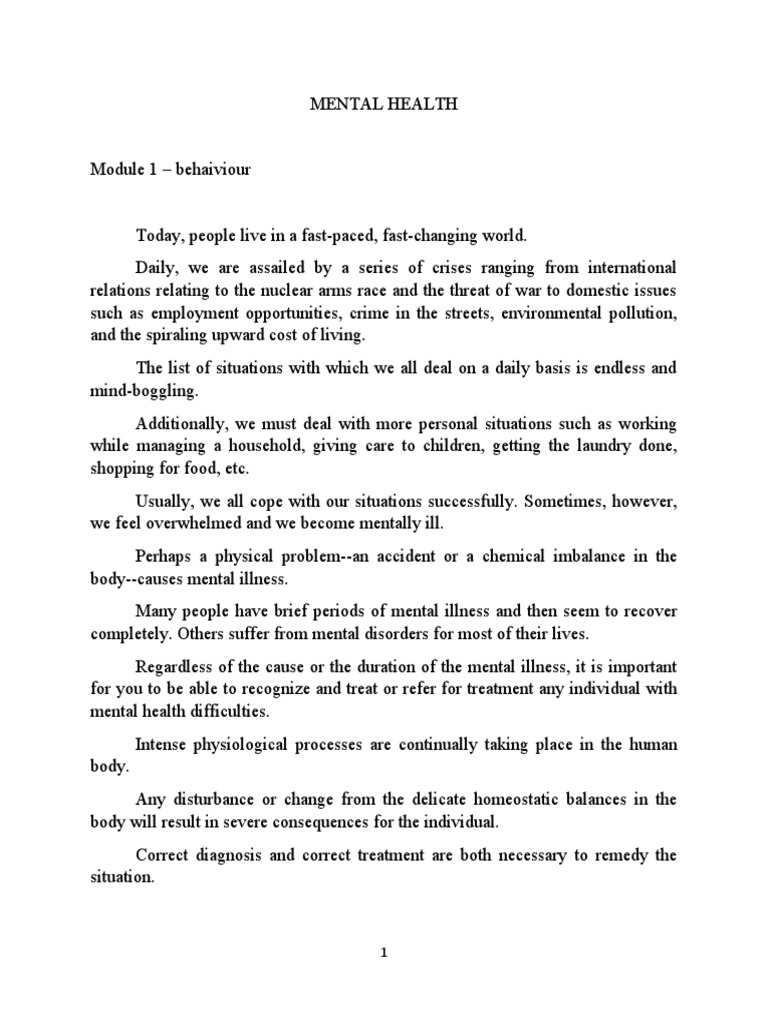 MENTAL HEALTH

Module 1 – behaiviour

Today, people live in a fast-paced, fast-changing world.

Daily, we are assailed by a series of crises ranging from international relations relating to the nuclear arms race and the threat of war to domestic issues such as employment opportunities, crime in the streets, environmental pollution, and the spiraling upward cost of living.

The list of situations with which we all deal on a daily basis is endless and mind-boggling.

Additionally, we must deal with more personal situations such as working while managing a household, giving care to children, getting the laundry done, shopping for food, etc.

Usually, we all cope with our situations successfully. Sometimes, however, we feel overwhelmed and we become mentally ill.

Perhaps a physical problem--an accident or a chemical imbalance in the body--causes mental illness.

Many people have brief periods of mental illness and then seem to recover completely. Others suffer from mental disorders for most of their lives.

Regardless of the cause or the duration of the mental illness, it is important for you to be able to recognize and treat or refer for treatment any individual with mental health difficulties.

Intense physiological processes are continually taking place in the human body.

Any disturbance or change from the delicate homeostatic balances in the body will result in severe consequences for the individual.

Correct diagnosis and correct treatment are both necessary to remedy the situation.

1